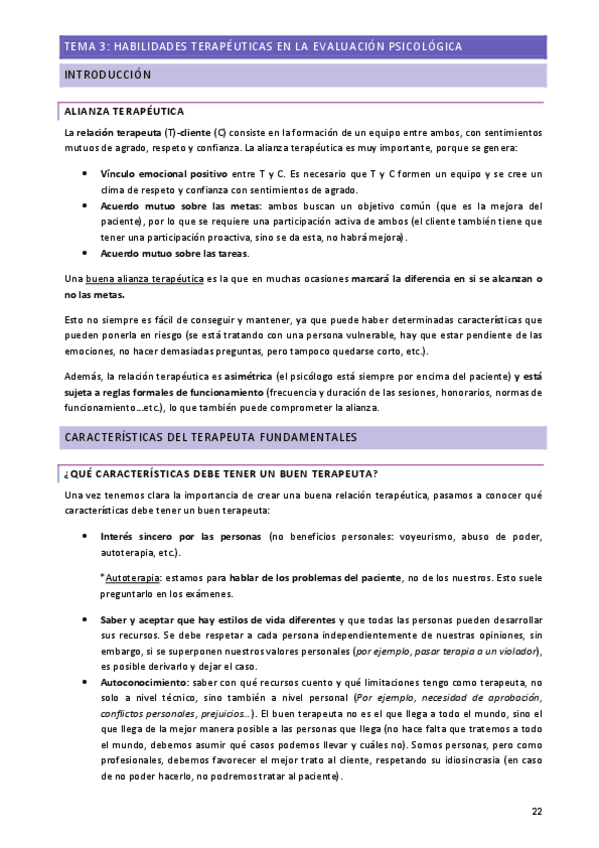 TEMA 3: HABILIDADES TERAPÉUTICAS EN LA EVALUACIÓN PSICOLÓGICA

INTRODUCCIÓN

ALIANZA TERAPÉUTICA

La relación terapeuta (T)-cliente (C) consiste en la formación de un equipo entre ambos, con sentimientos mutuos de agrado, respeto y confianza. La alianza terapéutica es muy importante, porque se genera:

• Vínculo emocional positivo entre T y C. Es necesario que T y C formen un equipo y se cree un clima de respeto y confianza con sentimientos de agrado.
• Acuerdo mutuo sobre las metas: ambos buscan un objetivo común (que es la mejora del paciente), por lo que se requiere una participación activa de ambos (el cliente también tiene que tener una participación proactiva, sino se da esta, no habrá mejora).
• Acuerdo mutuo sobre las tareas.

Una buena alianza terapéutica es la que en muchas ocasiones marcará la diferencia en si se alcanzan o no las metas.

Esto no siempre es fácil de conseguir y mantener, ya que puede haber determinadas características que pueden ponerla en riesgo (se está tratando con una persona vulnerable, hay que estar pendiente de las emociones, no hacer demasiadas preguntas, pero tampoco quedarse corto, etc.).

Además, la relación terapéutica es asimétrica (el psicólogo está siempre por encima del paciente) y está sujeta a reglas formales de funcionamiento (frecuencia y duración de las sesiones, honorarios, normas de funcionamiento…etc.), lo que también puede comprometer la alianza.

CARACTERÍSTICAS DEL TERAPEUTA FUNDAMENTALES

¿QUÉ CARACTERÍSTICAS DEBE TENER UN BUEN TERAPEUTA?

Una vez tenemos clara la importancia de crear una buena relación terapéutica, pasamos a conocer qué características debe tener un buen terapeuta:

• Interés sincero por las personas (no beneficios personales: voyeurismo, abuso de poder, autoterapia, etc.).

*Autoterapia: estamos para hablar de los problemas del paciente, no de los nuestros. Esto suele preguntarlo en los exámenes.

• Saber y aceptar que hay estilos de vida diferentes y que todas las personas pueden desarrollar sus recursos. Se debe respetar a cada persona independientemente de nuestras opiniones, sin embargo, si se superponen nuestros valores personales (por ejemplo, pasar terapia a un violador), es posible derivarlo y dejar el caso.
• Autoconocimiento: saber con qué recursos cuento y qué limitaciones tengo como terapeuta, no solo a nivel técnico, sino también a nivel personal (Por ejemplo, necesidad de aprobación, conflictos personales, prejuicios…). El buen terapeuta no es el que llega a todo el mundo, sino el que llega de la mejor manera posible a las personas que llega (no hace falta que tratemos a todo el mundo, debemos asumir qué casos podemos llevar y cuáles no). Somos personas, pero como profesionales, debemos favorecer el mejor trato al cliente, respetando su idiosincrasia (en caso de no poder hacerlo, no podremos tratar al paciente).

22